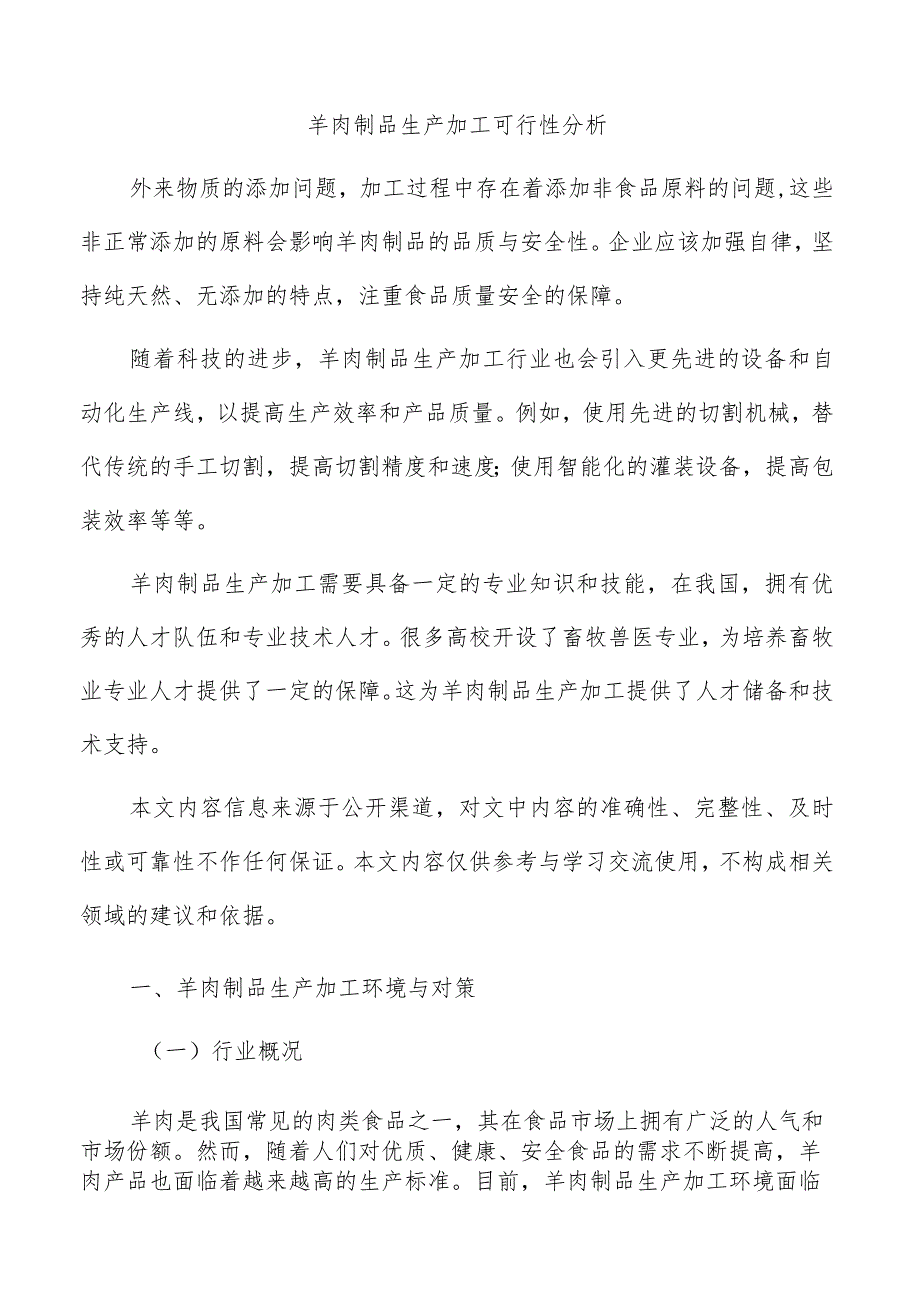 羊肉制品生产加工可行性分析

外来物质的添加问题，加工过程中存在着添加非食品原料的问题,这些非正常添加的原料会影响羊肉制品的品质与安全性。企业应该加强自律，坚持纯天然、无添加的特点，注重食品质量安全的保障。

随着科技的进步，羊肉制品生产加工行业也会引入更先进的设备和自动化生产线，以提高生产效率和产品质量。例如，使用先进的切割机械，替代传统的手工切割，提高切割精度和速度;使用智能化的灌装设备，提高包装效率等等。

羊肉制品生产加工需要具备一定的专业知识和技能，在我国，拥有优秀的人才队伍和专业技术人才。很多高校开设了畜牧兽医专业，为培养畜牧业专业人才提供了一定的保障。这为羊肉制品生产加工提供了人才储备和技术支持。

本文内容信息来源于公开渠道，对文中内容的准确性、完整性、及时性或可靠性不作任何保证。本文内容仅供参考与学习交流使用，不构成相关领域的建议和依据。

一、羊肉制品生产加工环境与对策

（一）行业概况

羊肉是我国常见的肉类食品之一，其在食品市场上拥有广泛的人气和市场份额。然而，随着人们对优质、健康、安全食品的需求不断提高，羊肉产品也面临着越来越高的生产标准。目前，羊肉制品生产加工环境面临